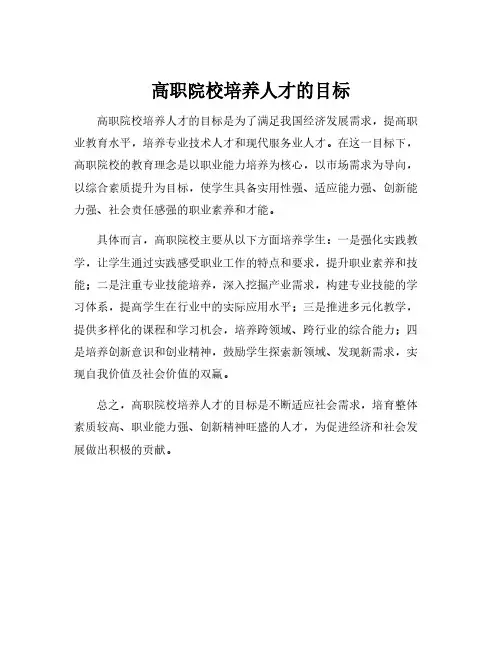 高职院校培养人才的目标

高职院校培养人才的目标是为了满足我国经济发展需求，提高职业教育水平，培养专业技术人才和现代服务业人才。在这一目标下，高职院校的教育理念是以职业能力培养为核心，以市场需求为导向，以综合素质提升为目标，使学生具备实用性强、适应能力强、创新能力强、社会责任感强的职业素养和才能。

具体而言，高职院校主要从以下方面培养学生：一是强化实践教学，让学生通过实践感受职业工作的特点和要求，提升职业素养和技能；二是注重专业技能培养，深入挖掘产业需求，构建专业技能的学习体系，提高学生在行业中的实际应用水平；三是推进多元化教学，提供多样化的课程和学习机会，培养跨领域、跨行业的综合能力；四是培养创新意识和创业精神，鼓励学生探索新领域、发现新需求，实现自我价值及社会价值的双赢。

总之，高职院校培养人才的目标是不断适应社会需求，培育整体素质较高、职业能力强、创新精神旺盛的人才，为促进经济和社会发展做出积极的贡献。